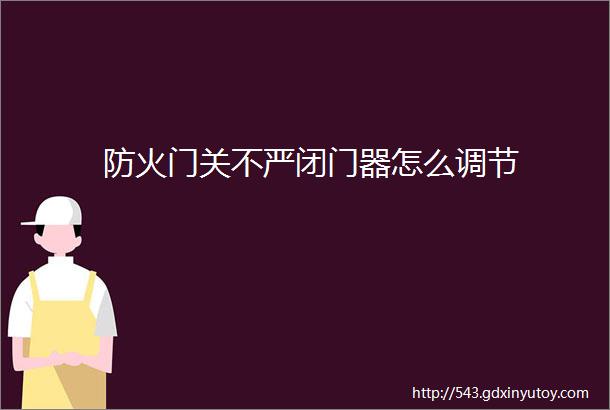 防火门关不严闭门器怎么调节

http://543.gdxinyutoy.com